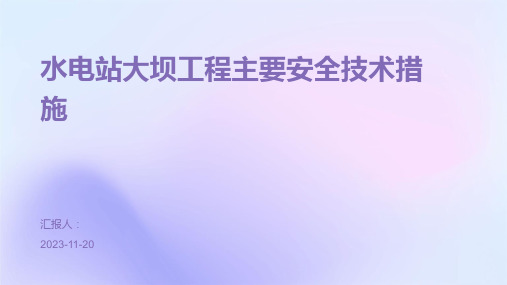 水电站大坝工程主要安全技术措施

汇报人：

2023-11-20